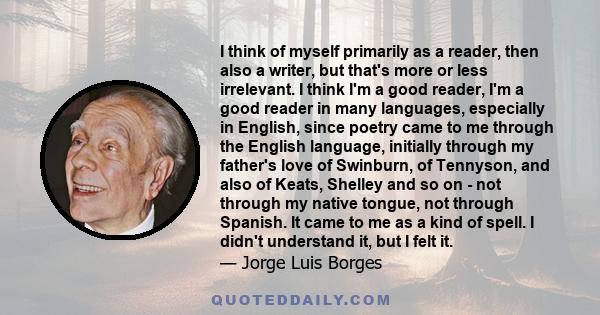 I think of myself primarily as a reader, then also a writer, but that's more or less irrelevant. I think I'm a good reader, I'm a good reader in many languages, especially in English, since poetry came to me through the English language, initially through my father's love of Swinburn, of Tennyson, and also of Keats, Shelley and so on - not through my native tongue, not through Spanish. It came to me as a kind of spell. I didn't understand it, but I felt it.
— Jorge Luis Borges

QUOTEDDAILY.COM